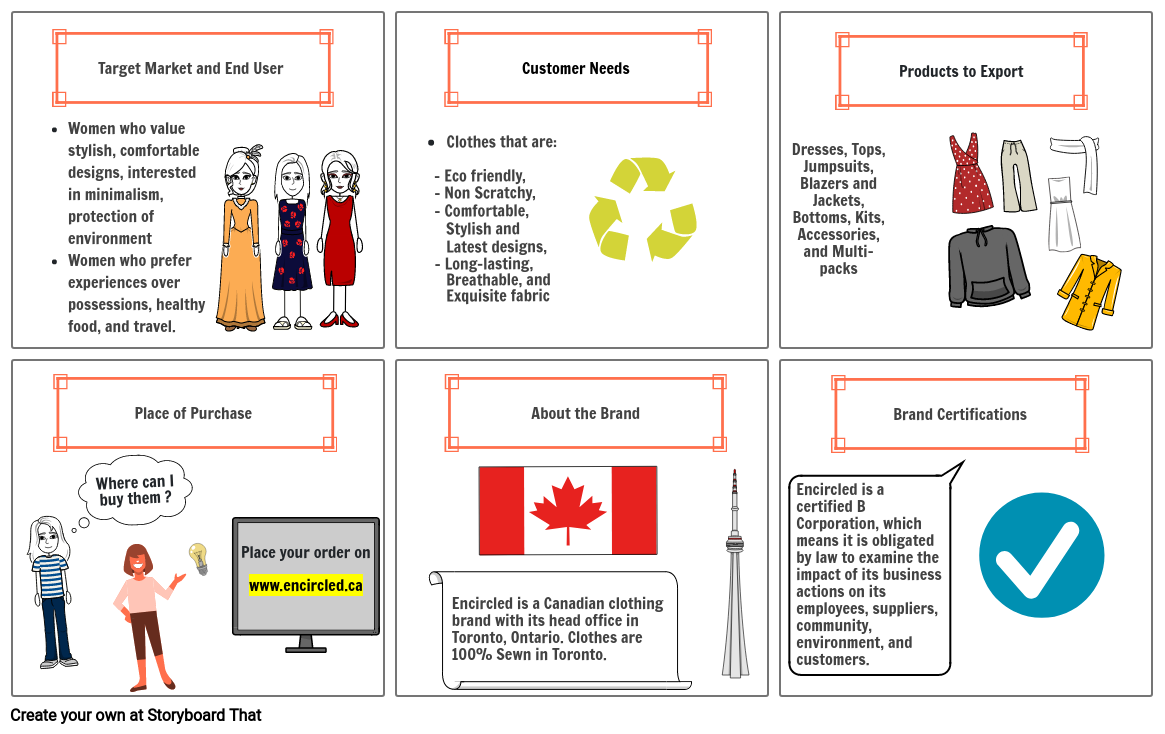 Target Market and End User

- Women who value stylish, comfortable designs, interested in minimalism, protection of environment
- Women who prefer experiences over possessions, healthy food, and travel.

Customer Needs

- Clothes that are:

- Eco friendly,
- Non Scratchy,
- Comfortable, Stylish and Latest designs,
- Long-lasting, Breathable, and Exquisite fabric

Products to Export

Dresses, Tops, Jumpsuits, Blazers and Jackets, Bottoms, Kits, Accessories, and Multi-packs

Place of Purchase

Where can I buy them ?

Place your order on
www.encircled.ca

About the Brand

Encircled is a Canadian clothing brand with its head office in Toronto, Ontario. Clothes are 100% Sewn in Toronto.

Brand Certifications

Encircled is a certified B Corporation, which means it is obligated by law to examine the impact of its business actions on its employees, suppliers, community, environment, and customers.

Create your own at Storyboard That